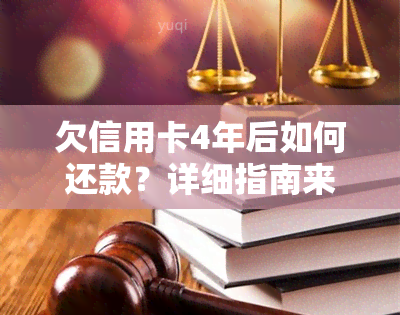 yuqi

欠信用卡4年后如何还款？详细指南来